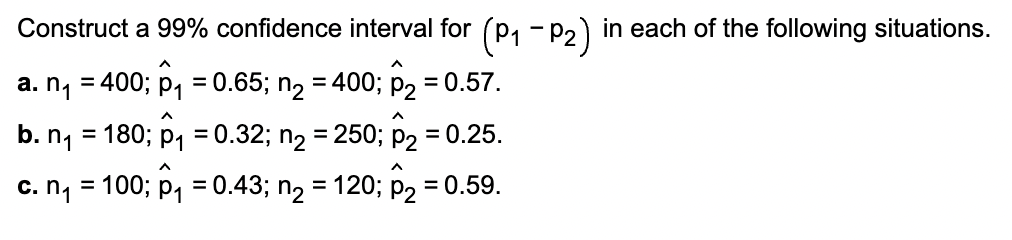 Construct a 99% confidence interval for $(p_1 - p_2)$ in each of the following situations.

a. $n_1 = 400$; $\hat{p}_1 = 0.65$; $n_2 = 400$; $\hat{p}_2 = 0.57$.

b. $n_1 = 180$; $\hat{p}_1 = 0.32$; $n_2 = 250$; $\hat{p}_2 = 0.25$.

c. $n_1 = 100$; $\hat{p}_1 = 0.43$; $n_2 = 120$; $\hat{p}_2 = 0.59$.